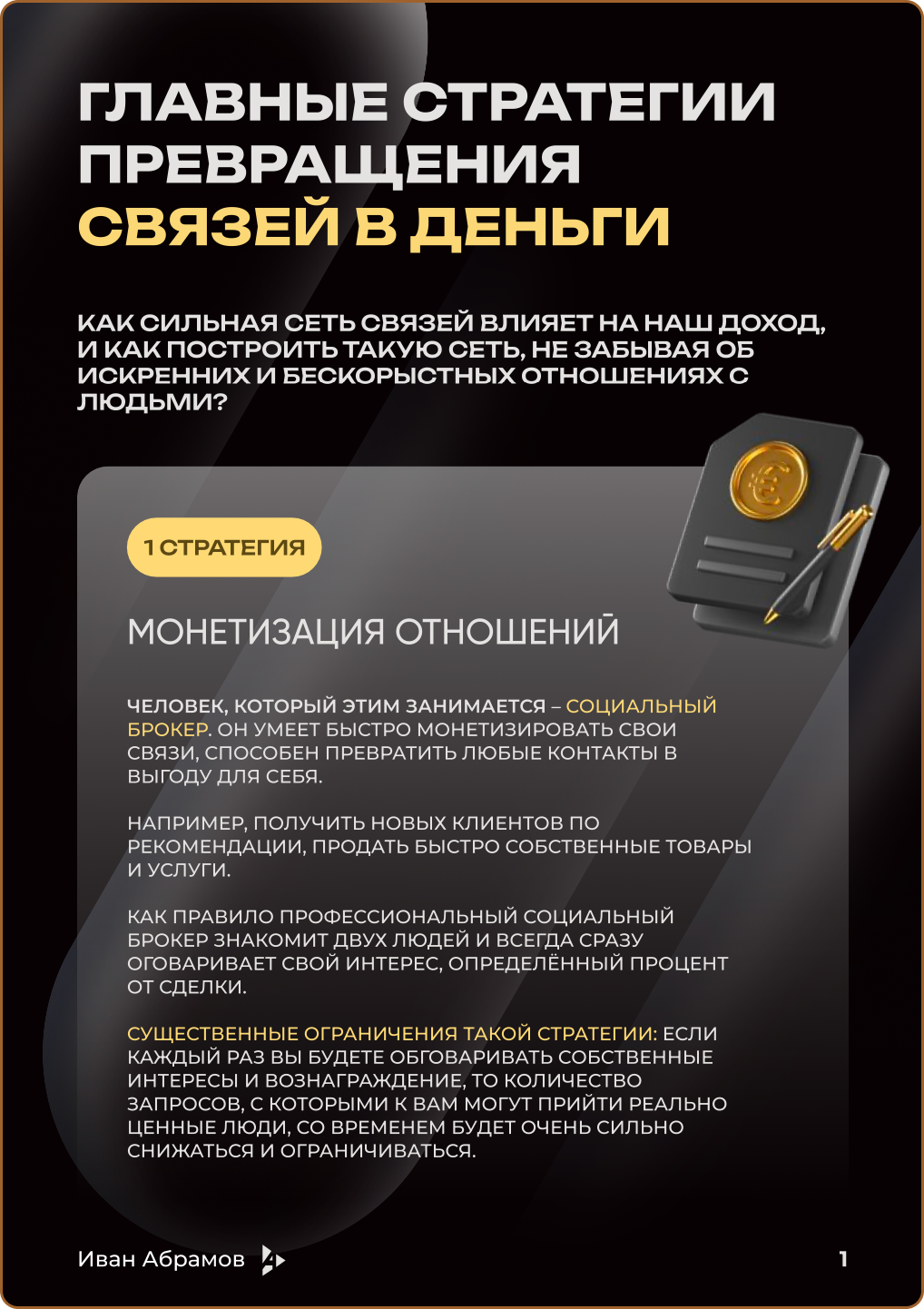 ГЛАВНЫЕ СТРАТЕГИИ ПРЕВРАЩЕНИЯ СВЯЗЕЙ В ДЕНЬГИ

КАК СИЛЬНАЯ СЕТЬ СВЯЗЕЙ ВЛИЯЕТ НА НАШ ДОХОД, И КАК ПОСТРОИТЬ ТАКУЮ СЕТЬ, НЕ ЗАБЫВАЯ ОБ ИСКРЕННИХ И БЕСКОРЫСТНЫХ ОТНОШЕНИЯХ С ЛЮДЬМИ?

1 СТРАТЕГИЯ

МОНЕТИЗАЦИЯ ОТНОШЕНИЙ

ЧЕЛОВЕК, КОТОРЫЙ ЭТИМ ЗАНИМАЕТСЯ – СОЦИАЛЬНЫЙ БРОКЕР. ОН УМЕЕТ БЫСТРО МОНЕТИЗИРОВАТЬ СВОИ СВЯЗИ, СПОСОБЕН ПРЕВРАТИТЬ ЛЮБЫЕ КОНТАКТЫ В ВЫГОДУ ДЛЯ СЕБЯ.

НАПРИМЕР, ПОЛУЧИТЬ НОВЫХ КЛИЕНТОВ ПО РЕКОМЕНДАЦИИ, ПРОДАТЬ БЫСТРО СОБСТВЕННЫЕ ТОВАРЫ И УСЛУГИ.

КАК ПРАВИЛО ПРОФЕССИОНАЛЬНЫЙ СОЦИАЛЬНЫЙ БРОКЕР ЗНАКОМИТ ДВУХ ЛЮДЕЙ И ВСЕГДА СРАЗУ ОГОВАРИВАЕТ СВОЙ ИНТЕРЕС, ОПРЕДЕЛЁННЫЙ ПРОЦЕНТ ОТ СДЕЛКИ.

СУЩЕСТВЕННЫЕ ОГРАНИЧЕНИЯ ТАКОЙ СТРАТЕГИИ: ЕСЛИ КАЖДЫЙ РАЗ ВЫ БУДЕТЕ ОБГОВАРИВАТЬ СОБСТВЕННЫЕ ИНТЕРЕСЫ И ВОЗНАГРАЖДЕНИЕ, ТО КОЛИЧЕСТВО ЗАПРОСОВ, С КОТОРЫМИ К ВАМ МОГУТ ПРИЙТИ РЕАЛЬНО ЦЕННЫЕ ЛЮДИ, СО ВРЕМЕНЕМ БУДЕТ ОЧЕНЬ СИЛЬНО СНИЖАТЬСЯ И ОГРАНИЧИВАТЬСЯ.

Иван Абрамов

1